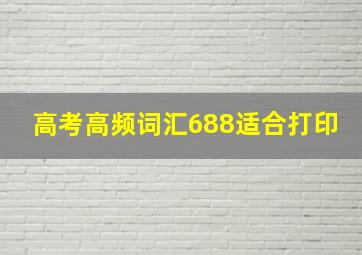 高考高频词汇688适合打印